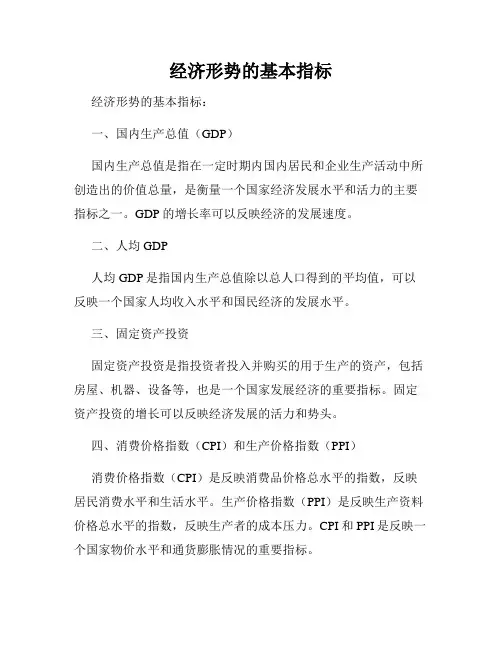 经济形势的基本指标

经济形势的基本指标：

一、国内生产总值（GDP）

国内生产总值是指在一定时期内国内居民和企业生产活动中所创造出的价值总量，是衡量一个国家经济发展水平和活力的主要指标之一。GDP 的增长率可以反映经济的发展速度。

二、人均 GDP

人均 GDP 是指国内生产总值除以总人口得到的平均值，可以反映一个国家人均收入水平和国民经济的发展水平。

三、固定资产投资

固定资产投资是指投资者投入并购买的用于生产的资产，包括房屋、机器、设备等，也是一个国家发展经济的重要指标。固定资产投资的增长可以反映经济发展的活力和势头。

四、消费价格指数（CPI）和生产价格指数（PPI）

消费价格指数（CPI）是反映消费品价格总水平的指数，反映居民消费水平和生活水平。生产价格指数（PPI）是反映生产资料价格总水平的指数，反映生产者的成本压力。CPI 和 PPI 是反映一个国家物价水平和通货膨胀情况的重要指标。